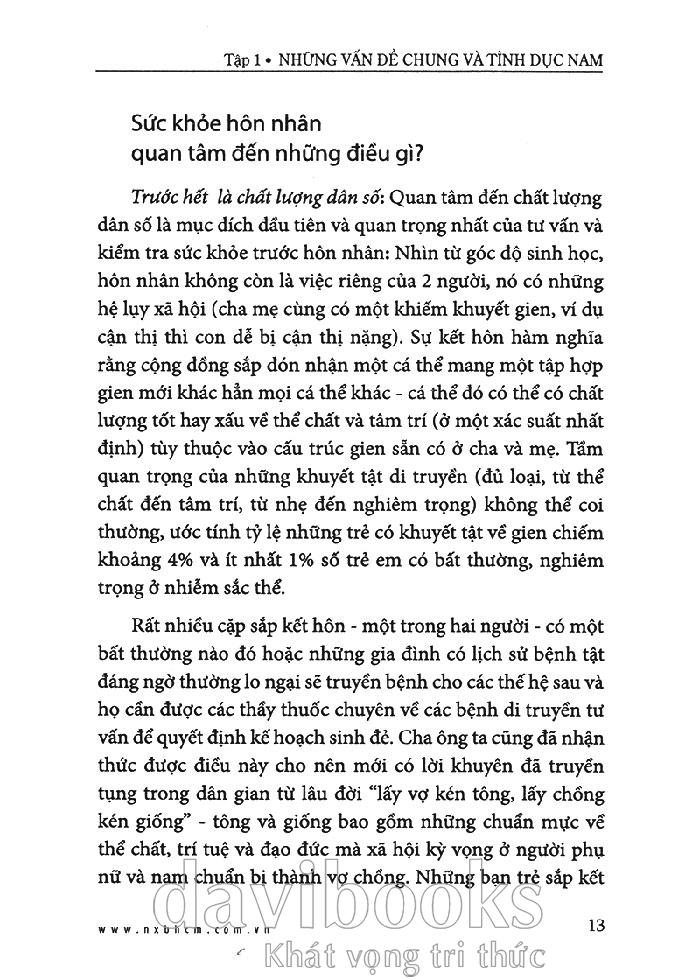 Tập 1 • NHỮNG VẤN ĐỀ CHUNG VÀ TÌNH DỤC NAM

Sức khỏe hôn nhân quan tâm đến những điều gì?

Trước hết là chất lượng dân số: Quan tâm đến chất lượng dân số là mục đích đầu tiên và quan trọng nhất của tư vấn và kiểm tra sức khỏe trước hôn nhân: Nhìn từ góc độ sinh học, hôn nhân không còn là việc riêng của 2 người, nó có những hệ lụy xã hội (cha mẹ cùng có một khiếm khuyết gien, ví dụ cận thị thì con dễ bị cận thị nặng). Sự kết hôn hàm nghĩa rằng cộng đồng sắp đón nhận một cá thể mang một tập hợp gien mới khác hẳn mọi cá thể khác - cá thể đó có thể có chất lượng tốt hay xấu về thể chất và tâm trí (ở một xác suất nhất định) tùy thuộc vào cấu trúc gien sẵn có ở cha và mẹ. Tầm quan trọng của những khuyết tật di truyền (đủ loại, từ thể chất đến tâm trí, từ nhẹ đến nghiêm trọng) không thể coi thường, ước tính tỷ lệ những trẻ có khuyết tật về gien chiếm khoảng 4% và ít nhất 1% số trẻ em có bất thường, nghiêm trọng ở nhiễm sắc thể.

Rất nhiều cặp sắp kết hôn - một trong hai người - có một bất thường nào đó hoặc những gia đình có lịch sử bệnh tật đáng ngờ thường lo ngại sẽ truyền bệnh cho các thế hệ sau và họ cần được các thầy thuốc chuyên về các bệnh di truyền tư vấn để quyết định kế hoạch sinh đẻ. Cha ông ta cũng đã nhận thức được điều này cho nên mới có lời khuyên đã truyền tụng trong dân gian từ lâu đời "lấy vợ kén tông, lấy chồng kén giống" - tông và giống bao gồm những chuẩn mực về thể chất, trí tuệ và đạo đức mà xã hội kỳ vọng ở người phụ nữ và nam chuẩn bị thành vợ chồng. Những bạn trẻ sắp kết

www.nxbhcm.com.vn

13

davibooks
Khát vọng tri thức